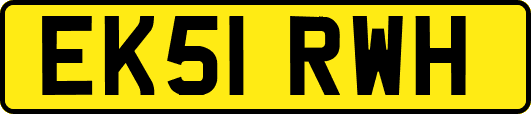 EK51 RWH